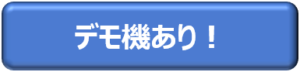 デモ機あり！